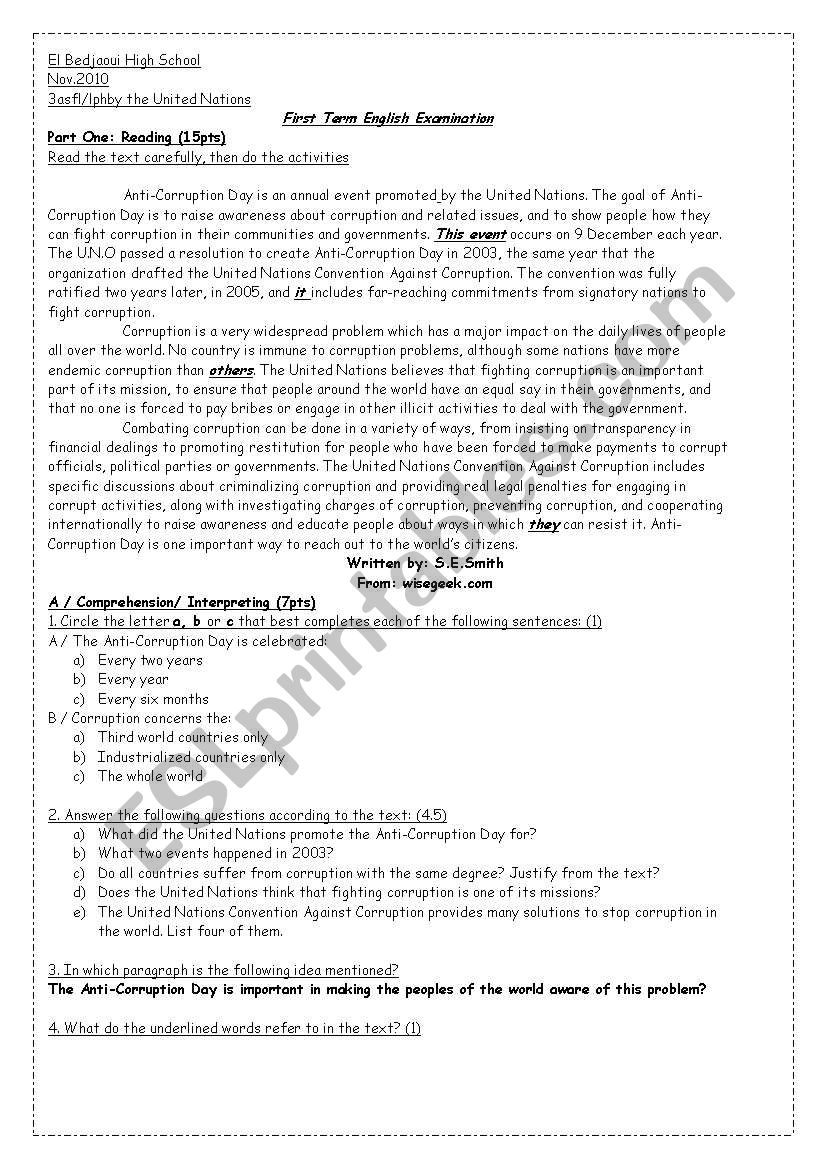 El Bedjaoui High School
Nov.2010
3asfl/lphby the United Nations

First Term English Examination

Part One: Reading (15pts)
Read the text carefully, then do the activities

Anti-Corruption Day is an annual event promoted by the United Nations. The goal of Anti-Corruption Day is to raise awareness about corruption and related issues, and to show people how they can fight corruption in their communities and governments. This event occurs on 9 December each year. The U.N.O passed a resolution to create Anti-Corruption Day in 2003, the same year that the organization drafted the United Nations Convention Against Corruption. The convention was fully ratified two years later, in 2005, and it includes far-reaching commitments from signatory nations to fight corruption.

Corruption is a very widespread problem which has a major impact on the daily lives of people all over the world. No country is immune to corruption problems, although some nations have more endemic corruption than others. The United Nations believes that fighting corruption is an important part of its mission, to ensure that people around the world have an equal say in their governments, and that no one is forced to pay bribes or engage in other illicit activities to deal with the government.

Combating corruption can be done in a variety of ways, from insisting on transparency in financial dealings to promoting restitution for people who have been forced to make payments to corrupt officials, political parties or governments. The United Nations Convention Against Corruption includes specific discussions about criminalizing corruption and providing real legal penalties for engaging in corrupt activities, along with investigating charges of corruption, preventing corruption, and cooperating internationally to raise awareness and educate people about ways in which they can resist it. Anti-Corruption Day is one important way to reach out to the world's citizens.

Written by: S.E.Smith
From: wisegeek.com

A / Comprehension/ Interpreting (7pts)
1. Circle the letter a, b or c that best completes each of the following sentences: (1)
A / The Anti-Corruption Day is celebrated:
a) Every two years
b) Every year
c) Every six months
B / Corruption concerns the:
a) Third world countries only
b) Industrialized countries only
c) The whole world

2. Answer the following questions according to the text: (4.5)
a) What did the United Nations promote the Anti-Corruption Day for?
b) What two events happened in 2003?
c) Do all countries suffer from corruption with the same degree? Justify from the text?
d) Does the United Nations think that fighting corruption is one of its missions?
e) The United Nations Convention Against Corruption provides many solutions to stop corruption in the world. List four of them.

3. In which paragraph is the following idea mentioned?
The Anti-Corruption Day is important in making the peoples of the world aware of this problem?

4. What do the underlined words refer to in the text? (1)

ESLprintables.com